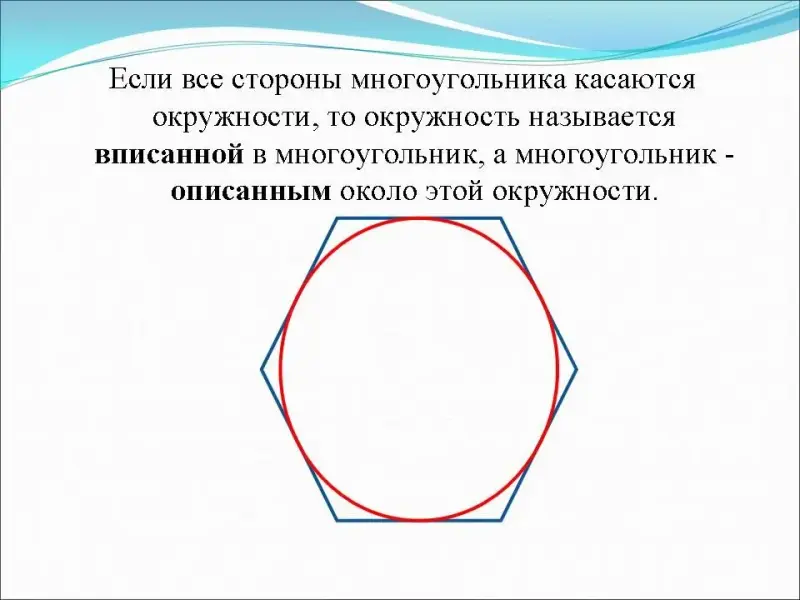 Если все стороны многоугольника касаются окружности, то окружность называется вписанной в многоугольник, а многоугольник - описанным около этой окружности.